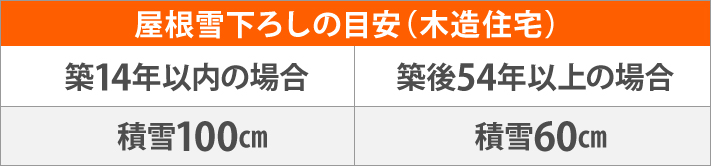 屋根雪下ろしの目安（木造住宅）

| 築14年以内の場合 | 築後54年以上の場合 |
|---|---|
| 積雪100㎝ | 積雪60㎝ |